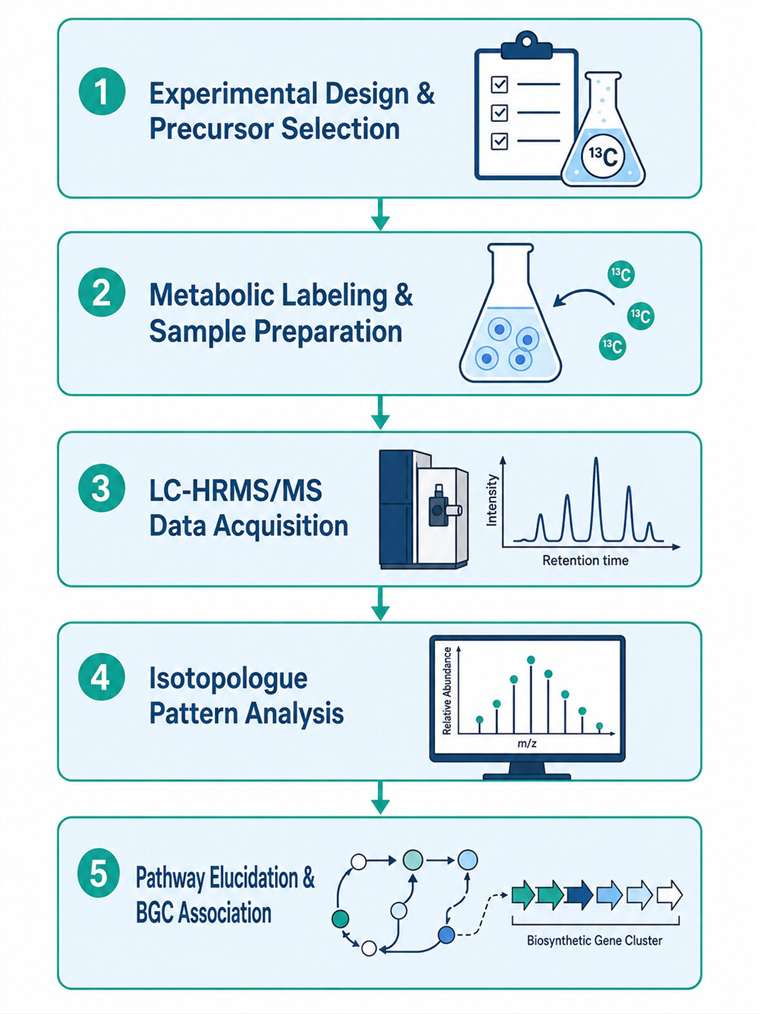 1 Experimental Design & Precursor Selection

$^{13}C$

2 Metabolic Labeling & Sample Preparation

$^{13}C$

$^{13}C$

$^{13}C$

3 LC-HRMS/MS Data Acquisition

Intensity

Retention time

4 Isotopologue Pattern Analysis

Relative Abundance

m/z

5 Pathway Elucidation & BGC Association

Biosynthetic Gene Cluster